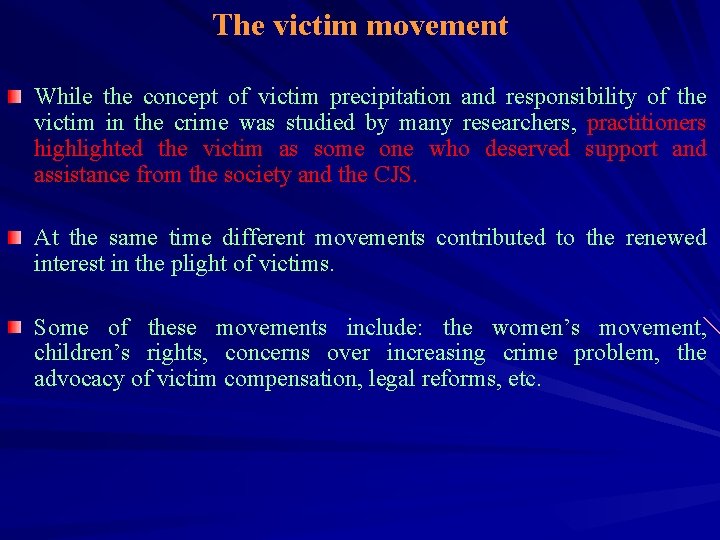 The victim movement

While the concept of victim precipitation and responsibility of the victim in the crime was studied by many researchers, practitioners highlighted the victim as some one who deserved support and assistance from the society and the CJS.

At the same time different movements contributed to the renewed interest in the plight of victims.

Some of these movements include: the women's movement, children's rights, concerns over increasing crime problem, the advocacy of victim compensation, legal reforms, etc.